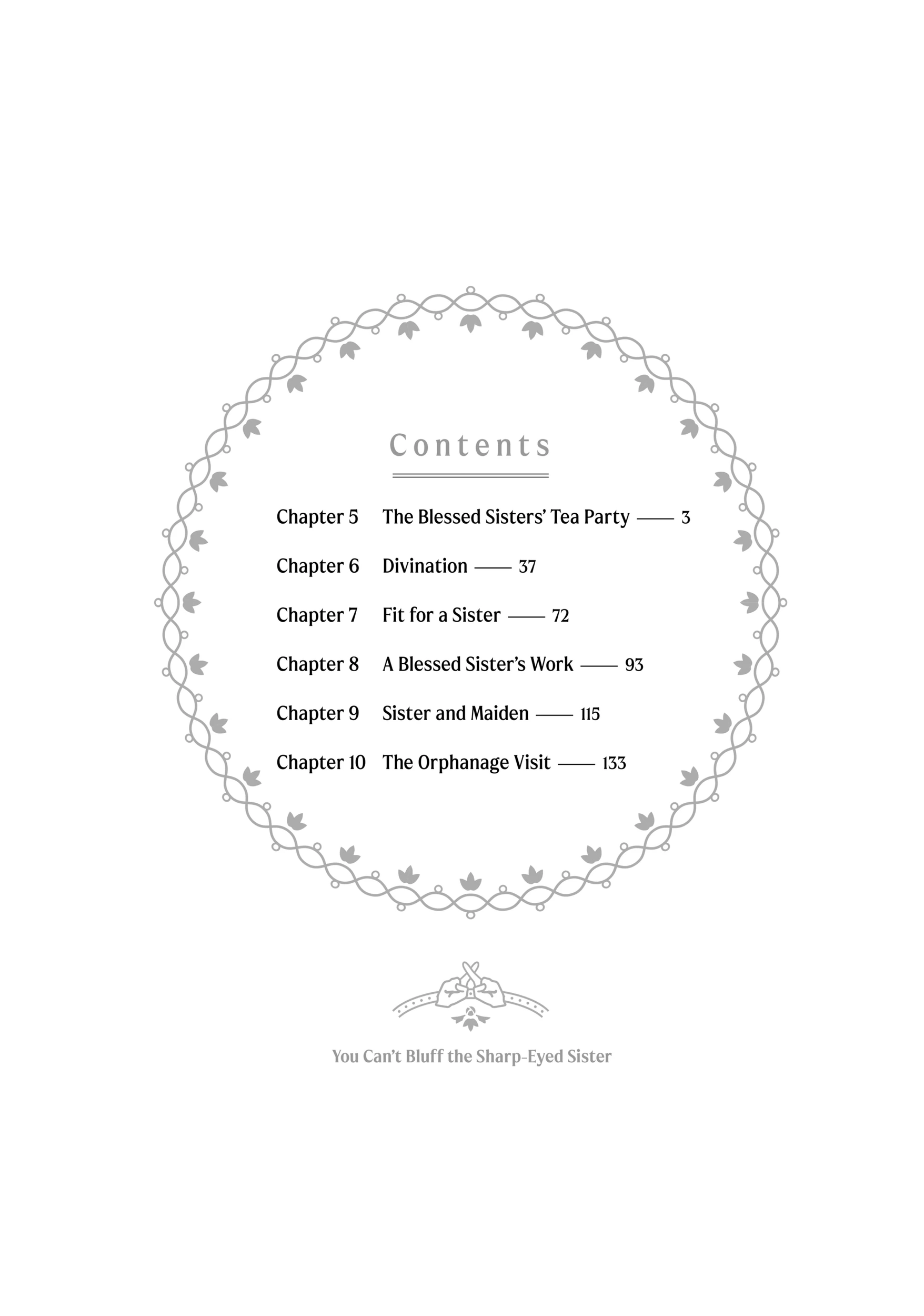 Contents

Chapter 5 The Blessed Sisters' Tea Party —— 3

Chapter 6 Divination —— 37

Chapter 7 Fit for a Sister —— 72

Chapter 8 A Blessed Sister's Work —— 93

Chapter 9 Sister and Maiden —— 115

Chapter 10 The Orphanage Visit —— 133

You Can't Bluff the Sharp-Eyed Sister